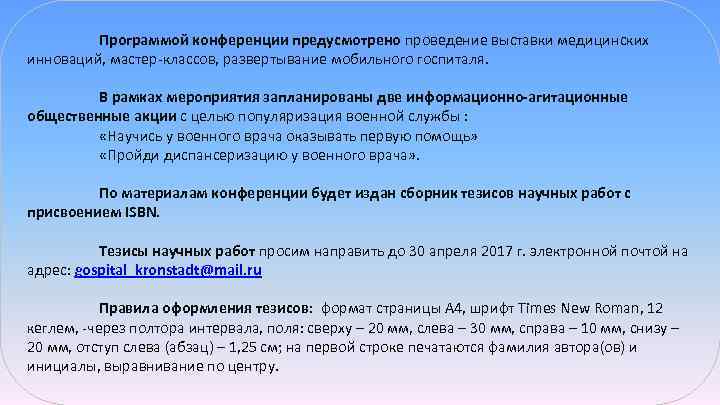 Программой конференции предусмотрено проведение выставки медицинских инноваций, мастер-классов, развертывание мобильного госпиталя.

В рамках мероприятия запланированы две информационно-агитационные общественные акции с целью популяризация военной службы :
«Научись у военного врача оказывать первую помощь»
«Пройди диспансеризацию у военного врача».

По материалам конференции будет издан сборник тезисов научных работ с присвоением ISBN.

Тезисы научных работ просим направить до 30 апреля 2017 г. электронной почтой на адрес: gospital_kronstadt@mail.ru

Правила оформления тезисов: формат страницы А4, шрифт Times New Roman, 12 кеглем, -через полтора интервала, поля: сверху – 20 мм, слева – 30 мм, справа – 10 мм, снизу – 20 мм, отступ слева (абзац) – 1,25 см; на первой строке печатаются фамилия автора(ов) и инициалы, выравнивание по центру.